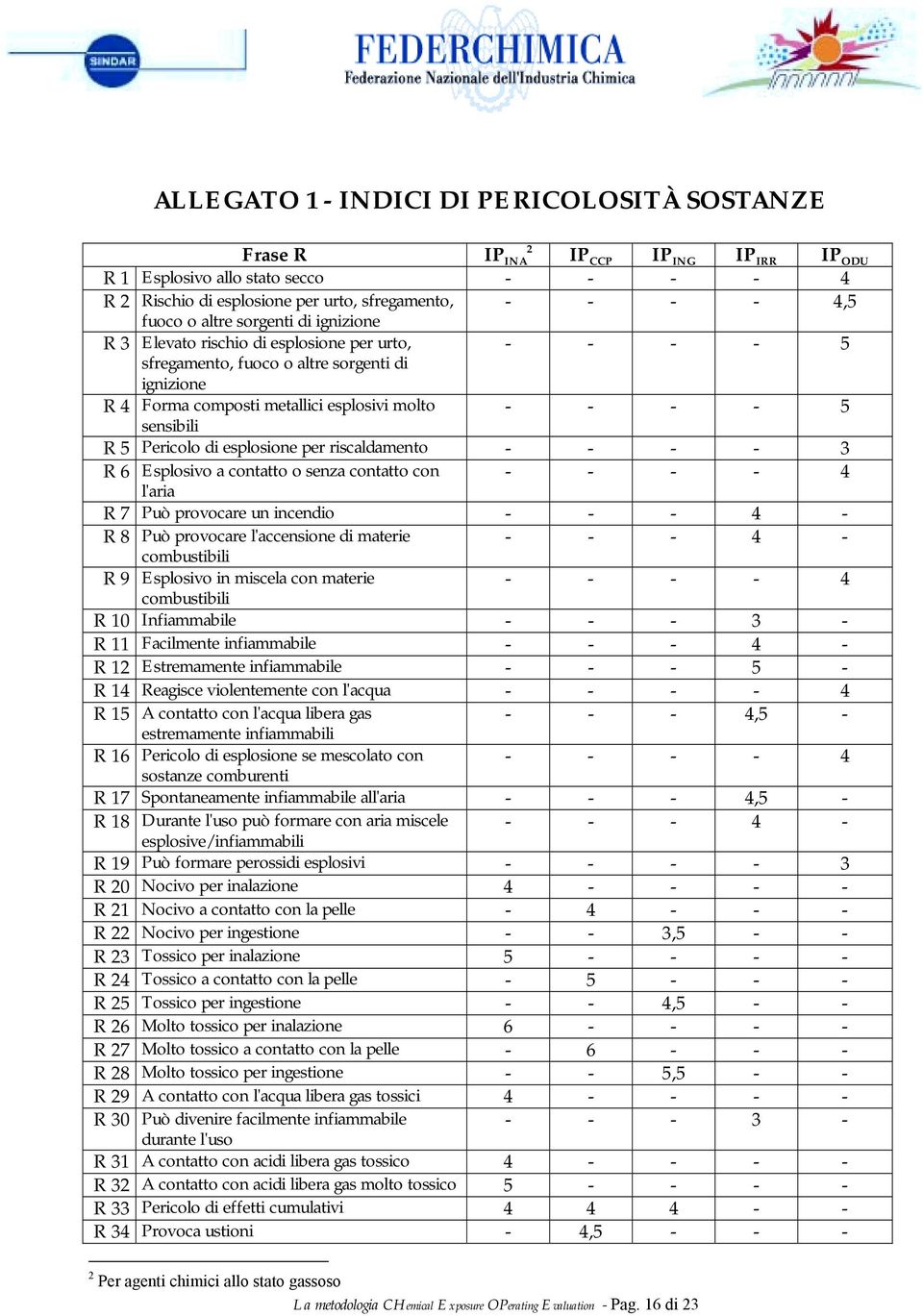 SINDAR

FEDERCHIMICA
Federazione Nazionale dell'Industria Chimica

ALLEGATO 1 - INDICI DI PERICOLOSITÀ SOSTANZE

| Frase R | | $IP_{INA}$ $^2$ | $IP_{CCP}$ | $IP_{ING}$ | $IP_{IRR}$ | $IP_{ODU}$ |
|---|---|---|---|---|---|---|
| R 1 | Esplosivo allo stato secco | - | - | - | - | 4 |
| R 2 | Rischio di esplosione per urto, sfregamento, fuoco o altre sorgenti di ignizione | - | - | - | - | 4,5 |
| R 3 | Elevato rischio di esplosione per urto, sfregamento, fuoco o altre sorgenti di ignizione | - | - | - | - | 5 |
| R 4 | Forma composti metallici esplosivi molto sensibili | - | - | - | - | 5 |
| R 5 | Pericolo di esplosione per riscaldamento | - | - | - | - | 3 |
| R 6 | Esplosivo a contatto o senza contatto con l'aria | - | - | - | - | 4 |
| R 7 | Può provocare un incendio | - | - | - | 4 | - |
| R 8 | Può provocare l'accensione di materie combustibili | - | - | - | 4 | - |
| R 9 | Esplosivo in miscela con materie combustibili | - | - | - | - | 4 |
| R 10 | Infiammabile | - | - | - | 3 | - |
| R 11 | Facilmente infiammabile | - | - | - | 4 | - |
| R 12 | Estremamente infiammabile | - | - | - | 5 | - |
| R 14 | Reagisce violentemente con l'acqua | - | - | - | - | 4 |
| R 15 | A contatto con l'acqua libera gas estremamente infiammabili | - | - | - | 4,5 | - |
| R 16 | Pericolo di esplosione se mescolato con sostanze comburenti | - | - | - | - | 4 |
| R 17 | Spontaneamente infiammabile all'aria | - | - | - | 4,5 | - |
| R 18 | Durante l'uso può formare con aria miscele esplosive/infiammabili | - | - | - | 4 | - |
| R 19 | Può formare perossidi esplosivi | - | - | - | - | 3 |
| R 20 | Nocivo per inalazione | 4 | - | - | - | - |
| R 21 | Nocivo a contatto con la pelle | - | 4 | - | - | - |
| R 22 | Nocivo per ingestione | - | - | 3,5 | - | - |
| R 23 | Tossico per inalazione | 5 | - | - | - | - |
| R 24 | Tossico a contatto con la pelle | - | 5 | - | - | - |
| R 25 | Tossico per ingestione | - | - | 4,5 | - | - |
| R 26 | Molto tossico per inalazione | 6 | - | - | - | - |
| R 27 | Molto tossico a contatto con la pelle | - | 6 | - | - | - |
| R 28 | Molto tossico per ingestione | - | - | 5,5 | - | - |
| R 29 | A contatto con l'acqua libera gas tossici | 4 | - | - | - | - |
| R 30 | Può divenire facilmente infiammabile durante l'uso | - | - | - | 3 | - |
| R 31 | A contatto con acidi libera gas tossico | 4 | - | - | - | - |
| R 32 | A contatto con acidi libera gas molto tossico | 5 | - | - | - | - |
| R 33 | Pericolo di effetti cumulativi | 4 | 4 | 4 | - | - |
| R 34 | Provoca ustioni | - | 4,5 | - | - | - |

$^2$ Per agenti chimici allo stato gassoso

La metodologia CHemical Exposure OPerating Evaluation - Pag. 16 di 23